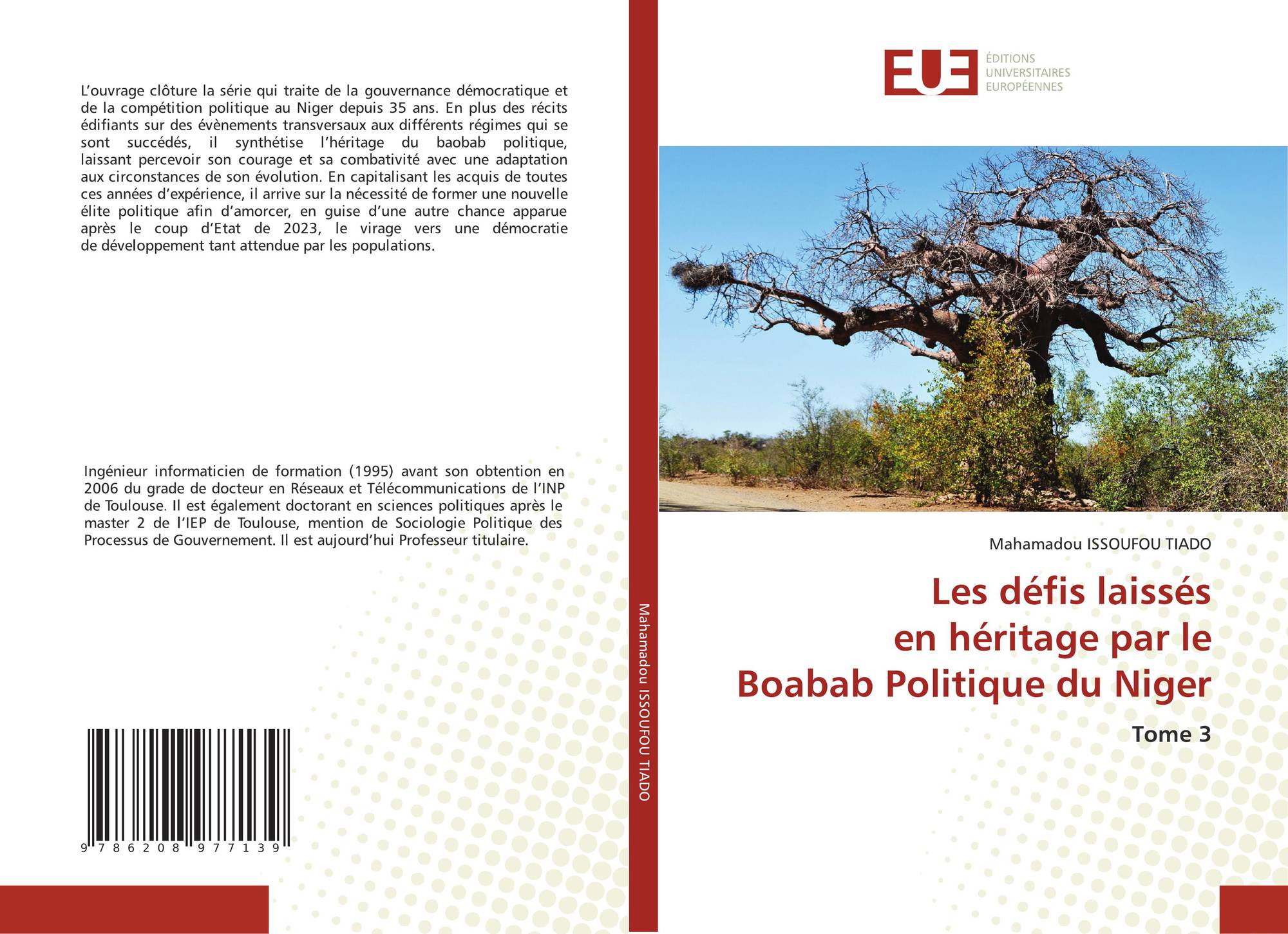 L'ouvrage clôture la série qui traite de la gouvernance démocratique et de la compétition politique au Niger depuis 35 ans. En plus des récits édifiants sur des évènements transversaux aux différents régimes qui se sont succédés, il synthétise l'héritage du baobab politique, laissant percevoir son courage et sa combativité avec une adaptation aux circonstances de son évolution. En capitalisant les acquis de toutes ces années d'expérience, il arrive sur la nécessité de former une nouvelle élite politique afin d'amorcer, en guise d'une autre chance apparue après le coup d'Etat de 2023, le virage vers une démocratie de développement tant attendue par les populations.

Ingénieur informaticien de formation (1995) avant son obtention en 2006 du grade de docteur en Réseaux et Télécommunications de l'INP de Toulouse. Il est également doctorant en sciences politiques après le master 2 de l'IEP de Toulouse, mention de Sociologie Politique des Processus de Gouvernement. Il est aujourd'hui Professeur titulaire.

9 786208 977139

Mahamadou ISSOUFOU TIADO

EUE ÉDITIONS UNIVERSITAIRES EUROPÉENNES

Mahamadou ISSOUFOU TIADO

Les défis laissés en héritage par le Boabab Politique du Niger

Tome 3